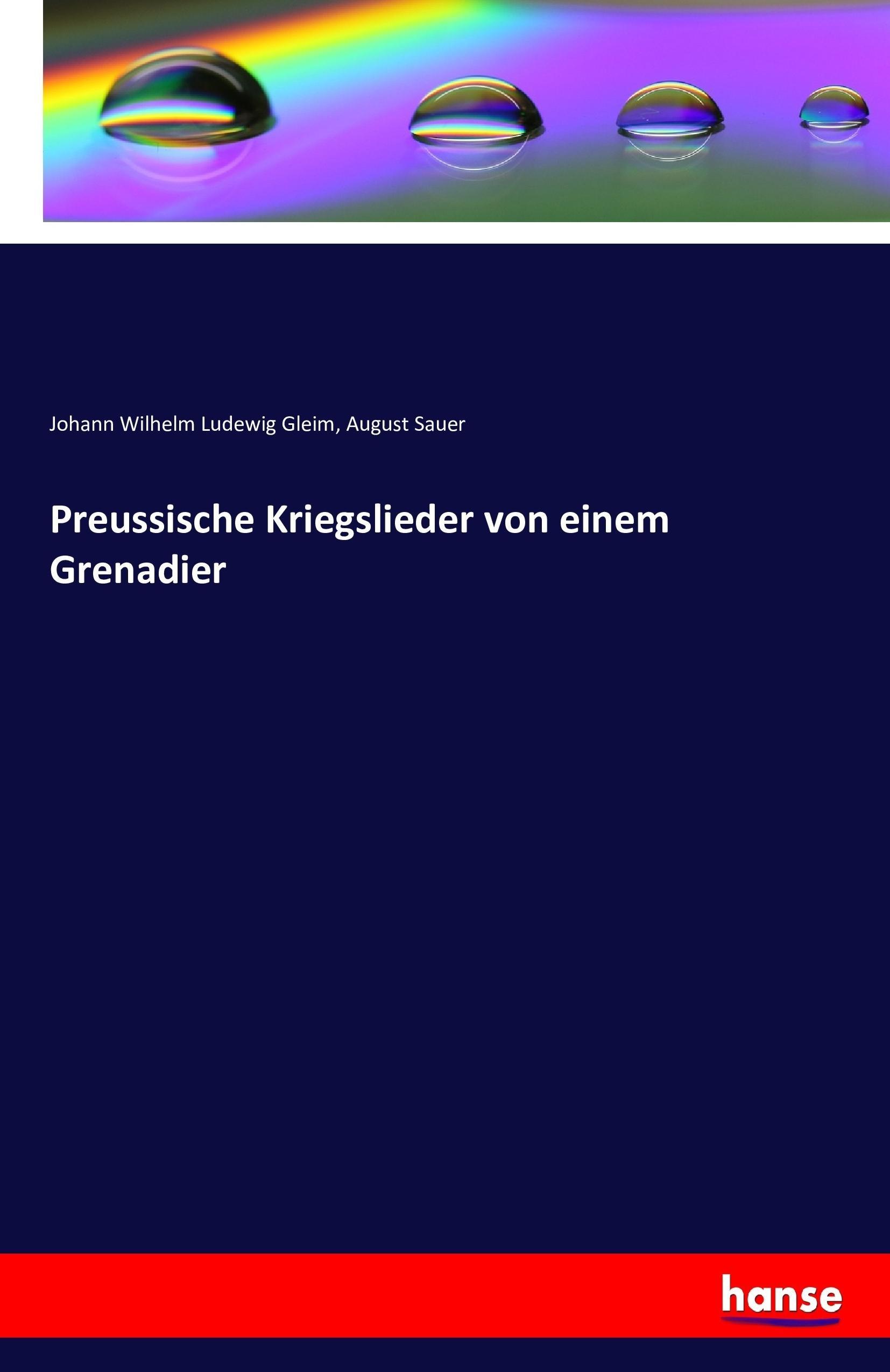 Johann Wilhelm Ludewig Gleim, August Sauer

Preussische Kriegslieder von einem Grenadier

hanse